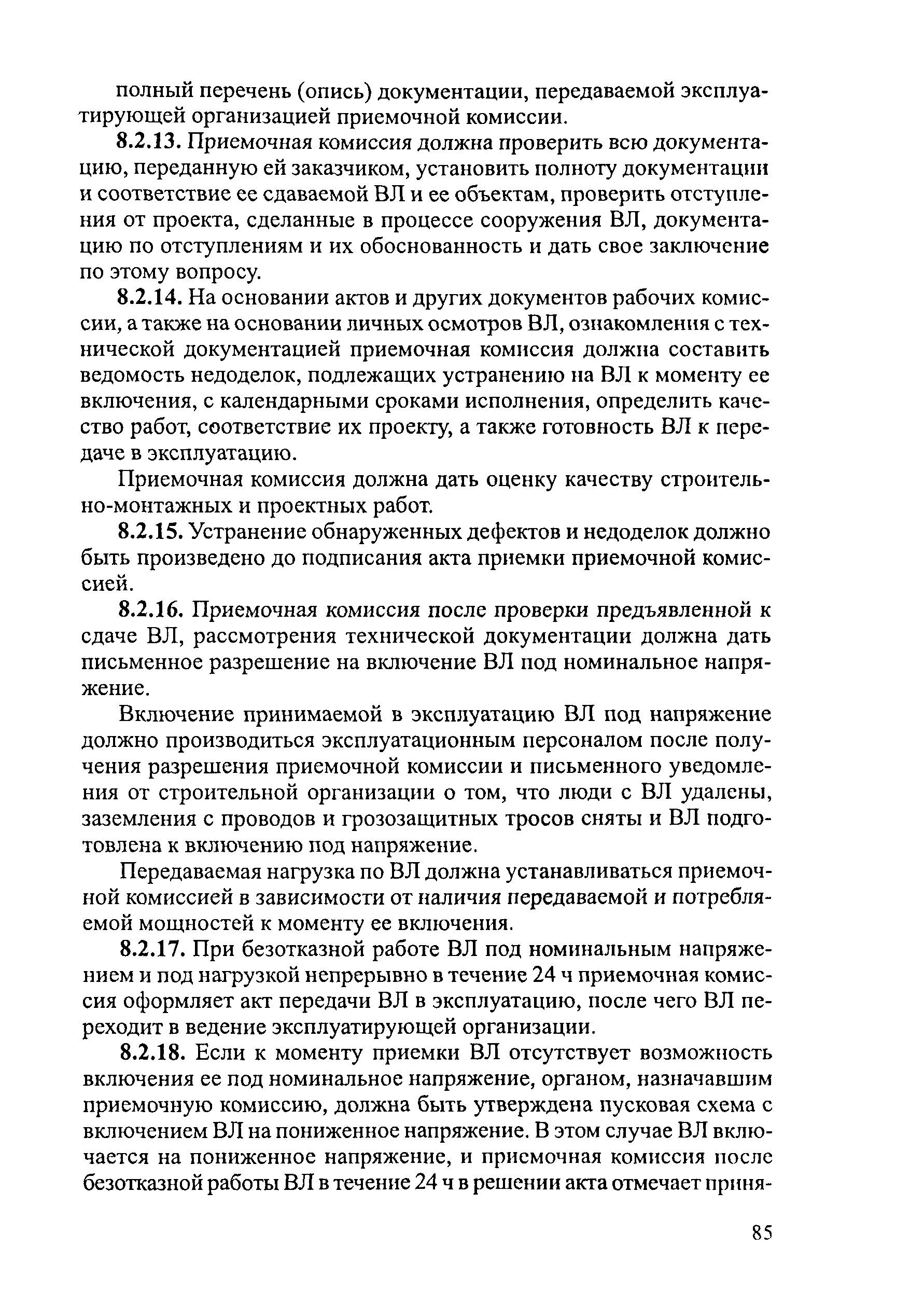 полный перечень (опись) документации, передаваемой эксплуатирующей организацией приемочной комиссии.

8.2.13. Приемочная комиссия должна проверить всю документацию, переданную ей заказчиком, установить полноту документации и соответствие ее сдаваемой ВЛ и ее объектам, проверить отступления от проекта, сделанные в процессе сооружения ВЛ, документацию по отступлениям и их обоснованность и дать свое заключение по этому вопросу.

8.2.14. На основании актов и других документов рабочих комиссии, а также на основании личных осмотров ВЛ, ознакомления с технической документацией приемочная комиссия должна составить ведомость недоделок, подлежащих устранению на ВЛ к моменту ее включения, с календарными сроками исполнения, определить качество работ, соответствие их проекту, а также готовность ВЛ к передаче в эксплуатацию.

Приемочная комиссия должна дать оценку качеству строительно-монтажных и проектных работ.

8.2.15. Устранение обнаруженных дефектов и недоделок должно быть произведено до подписания акта приемки приемочной комиссией.

8.2.16. Приемочная комиссия после проверки предъявленной к сдаче ВЛ, рассмотрения технической документации должна дать письменное разрешение на включение ВЛ под номинальное напряжение.

Включение принимаемой в эксплуатацию ВЛ под напряжение должно производиться эксплуатационным персоналом после получения разрешения приемочной комиссии и письменного уведомления от строительной организации о том, что люди с ВЛ удалены, заземления с проводов и грозозащитных тросов сняты и ВЛ подготовлена к включению под напряжение.

Передаваемая нагрузка по ВЛ должна устанавливаться приемочной комиссией в зависимости от наличия передаваемой и потребляемой мощностей к моменту ее включения.

8.2.17. При безотказной работе ВЛ под номинальным напряжением и под нагрузкой непрерывно в течение 24 ч приемочная комиссия оформляет акт передачи ВЛ в эксплуатацию, после чего ВЛ переходит в ведение эксплуатирующей организации.

8.2.18. Если к моменту приемки ВЛ отсутствует возможность включения ее под номинальное напряжение, органом, назначавшим приемочную комиссию, должна быть утверждена пусковая схема с включением ВЛ на пониженное напряжение. В этом случае ВЛ включается на пониженное напряжение, и приемочная комиссия после безотказной работы ВЛ в течение 24 ч в решении акта отмечает приня-

85